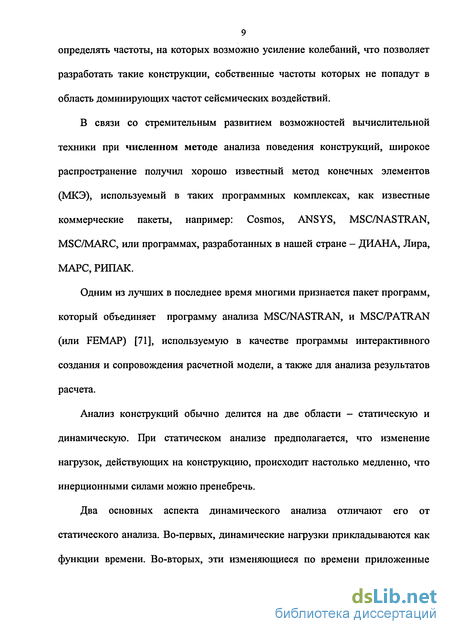 9

определять частоты, на которых возможно усиление колебаний, что позволяет разработать такие конструкции, собственные частоты которых не попадут в область доминирующих частот сейсмических воздействий.

В связи со стремительным развитием возможностей вычислительной техники при численном методе анализа поведения конструкций, широкое распространение получил хорошо известный метод конечных элементов (МКЭ), используемый в таких программных комплексах, как известные коммерческие пакеты, например: Cosmos, ANSYS, MSC/NASTRAN, MSC/MARC, или программах, разработанных в нашей стране – ДИАНА, Лира, МАРС, РИПАК.

Одним из лучших в последнее время многими признается пакет программ, который объединяет программу анализа MSC/NASTRAN, и MSC/PATRAN (или FEMAP) [71], используемую в качестве программы интерактивного создания и сопровождения расчетной модели, а также для анализа результатов расчета.

Анализ конструкций обычно делится на две области – статическую и динамическую. При статическом анализе предполагается, что изменение нагрузок, действующих на конструкцию, происходит настолько медленно, что инерционными силами можно пренебречь.

Два основных аспекта динамического анализа отличают его от статического анализа. Во-первых, динамические нагрузки прикладываются как функции времени. Во-вторых, эти изменяющиеся по времени приложенные

dsLib.net
библиотека диссертаций